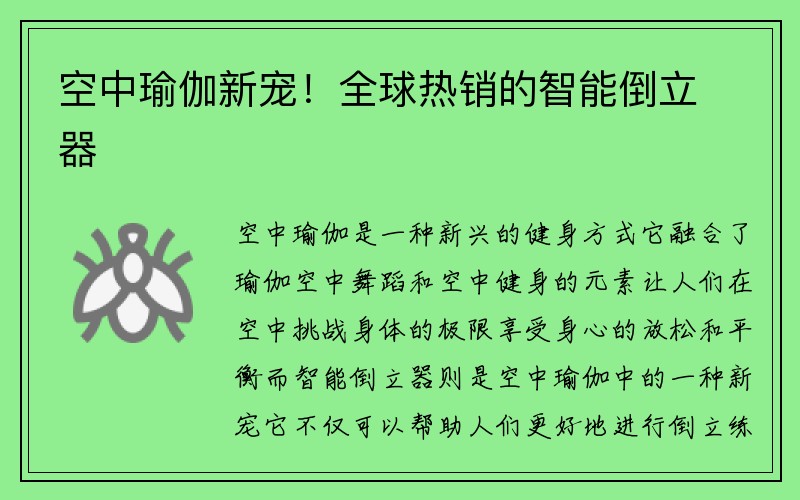 空中瑜伽新宠！全球热销的智能倒立器

空中瑜伽是一种新兴的健身方式它融合了瑜伽空中舞蹈和空中健身的元素让人们在空中挑战身体的极限享受身心的放松和平衡而智能倒立器则是空中瑜伽中的一种新宠它不仅可以帮助人们更好地进行倒立练